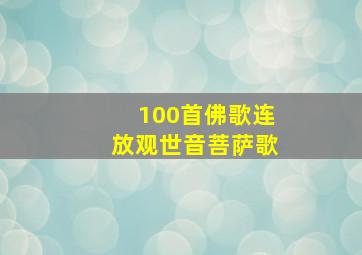 100首佛歌连放观世音菩萨歌